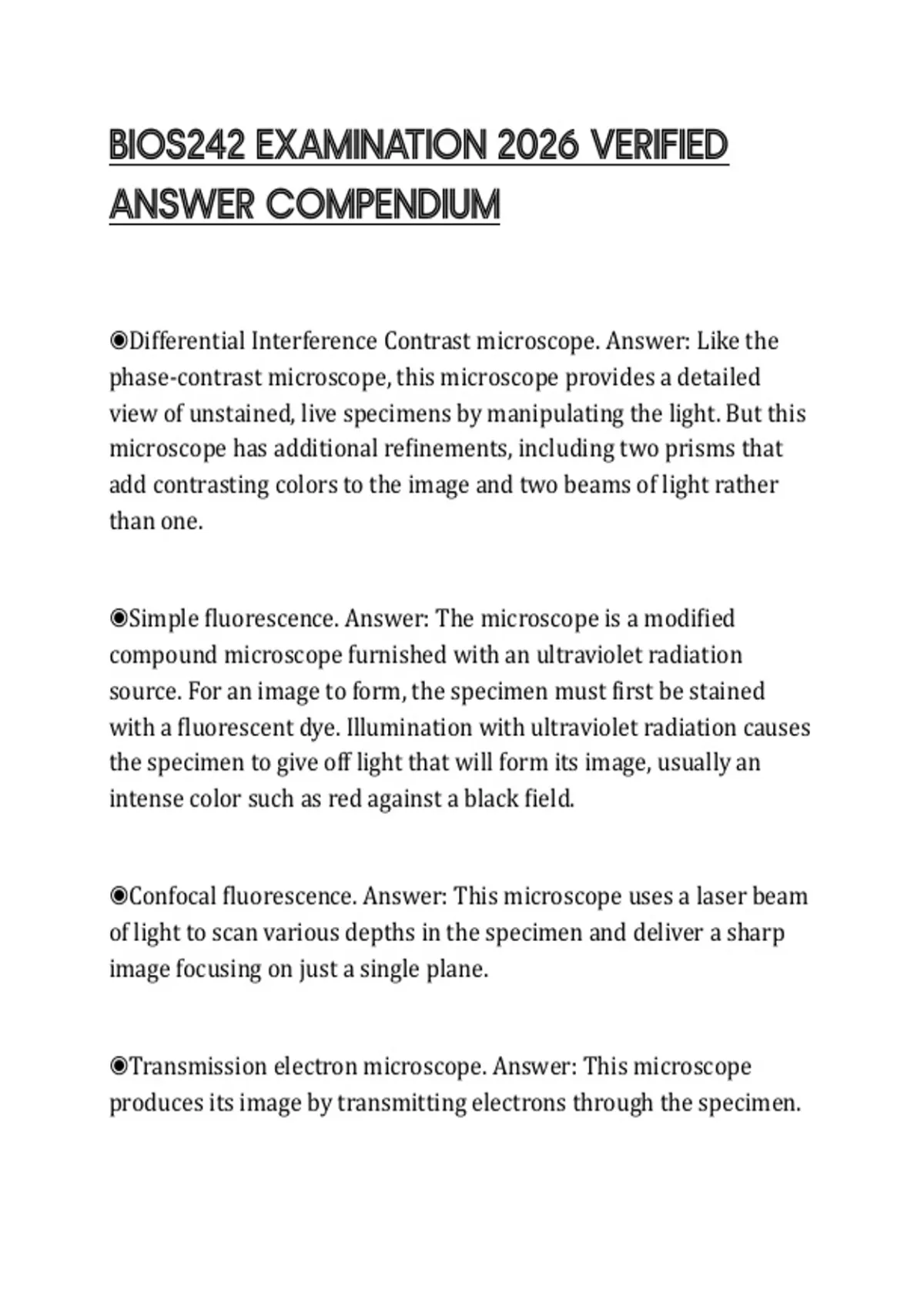 BIOS242 EXAMINATION 2026 VERIFIED ANSWER COMPENDIUM

◉Differential Interference Contrast microscope. Answer: Like the phase-contrast microscope, this microscope provides a detailed view of unstained, live specimens by manipulating the light. But this microscope has additional refinements, including two prisms that add contrasting colors to the image and two beams of light rather than one.

◉Simple fluorescence. Answer: The microscope is a modified compound microscope furnished with an ultraviolet radiation source. For an image to form, the specimen must first be stained with a fluorescent dye. Illumination with ultraviolet radiation causes the specimen to give off light that will form its image, usually an intense color such as red against a black field.

◉Confocal fluorescence. Answer: This microscope uses a laser beam of light to scan various depths in the specimen and deliver a sharp image focusing on just a single plane.

◉Transmission electron microscope. Answer: This microscope produces its image by transmitting electrons through the specimen.